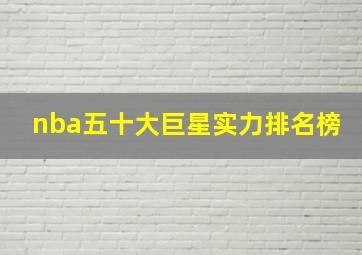 nba五十大巨星实力排名榜